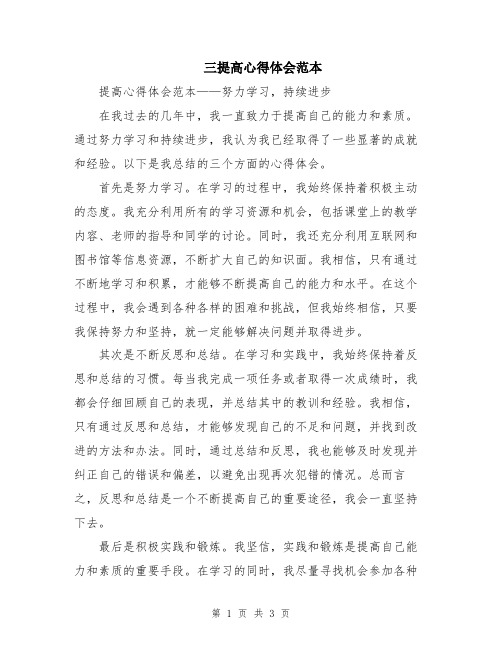 三提高心得体会范本

提高心得体会范本——努力学习，持续进步

在我过去的几年中，我一直致力于提高自己的能力和素质。通过努力学习和持续进步，我认为我已经取得了一些显著的成就和经验。以下是我总结的三个方面的心得体会。

首先是努力学习。在学习的过程中，我始终保持着积极主动的态度。我充分利用所有的学习资源和机会，包括课堂上的教学内容、老师的指导和同学的讨论。同时，我还充分利用互联网和图书馆等信息资源，不断扩大自己的知识面。我相信，只有通过不断地学习和积累，才能够不断提高自己的能力和水平。在这个过程中，我会遇到各种各样的困难和挑战，但我始终相信，只要我保持努力和坚持，就一定能够解决问题并取得进步。

其次是不断反思和总结。在学习和实践中，我始终保持着反思和总结的习惯。每当我完成一项任务或者取得一次成绩时，我都会仔细回顾自己的表现，并总结其中的教训和经验。我相信，只有通过反思和总结，才能够发现自己的不足和问题，并找到改进的方法和办法。同时，通过总结和反思，我也能够及时发现并纠正自己的错误和偏差，以避免出现再次犯错的情况。总而言之，反思和总结是一个不断提高自己的重要途径，我会一直坚持下去。

最后是积极实践和锻炼。我坚信，实践和锻炼是提高自己能力和素质的重要手段。在学习的同时，我尽量寻找机会参加各种

第 1 页 共 3 页